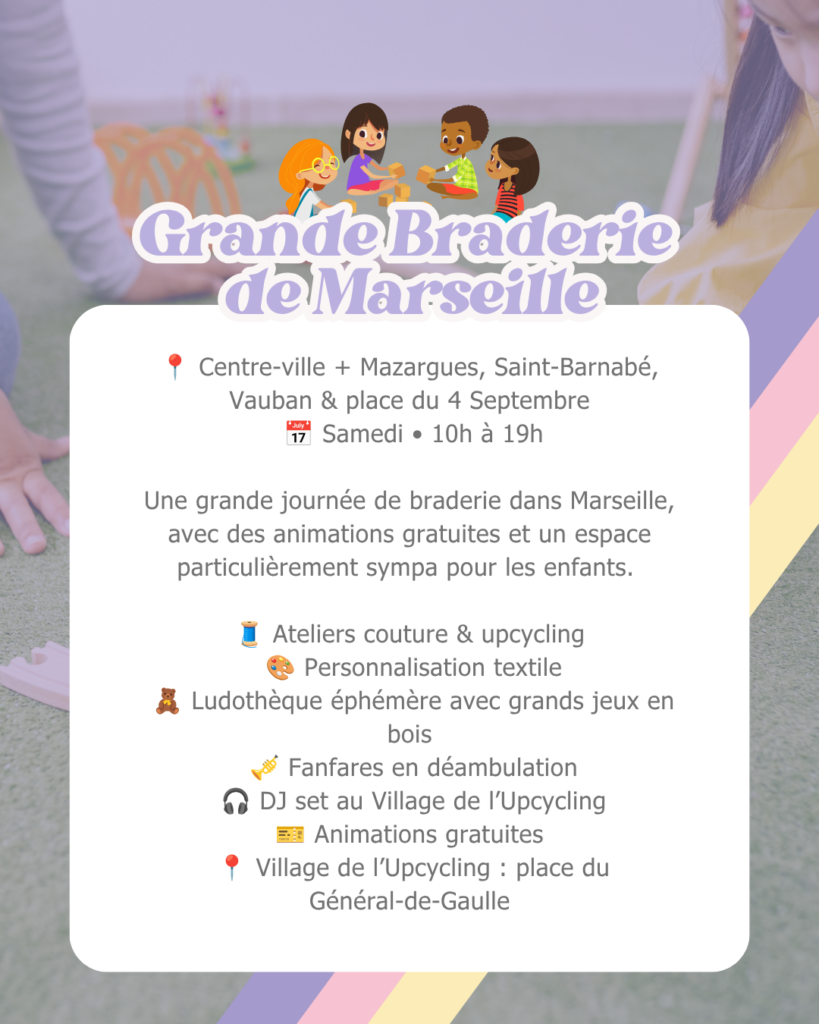 Grande Braderie de Marseille

📍 Centre-ville + Mazargues, Saint-Barnabé, Vauban & place du 4 Septembre
📅 Samedi • 10h à 19h

Une grande journée de braderie dans Marseille, avec des animations gratuites et un espace particulièrement sympa pour les enfants.

🧵 Ateliers couture & upcycling
🎨 Personnalisation textile
🧸 Ludothèque éphémère avec grands jeux en bois
🎺 Fanfares en déambulation
🎧 DJ set au Village de l'Upcycling
🎫 Animations gratuites
📍 Village de l'Upcycling : place du Général-de-Gaulle